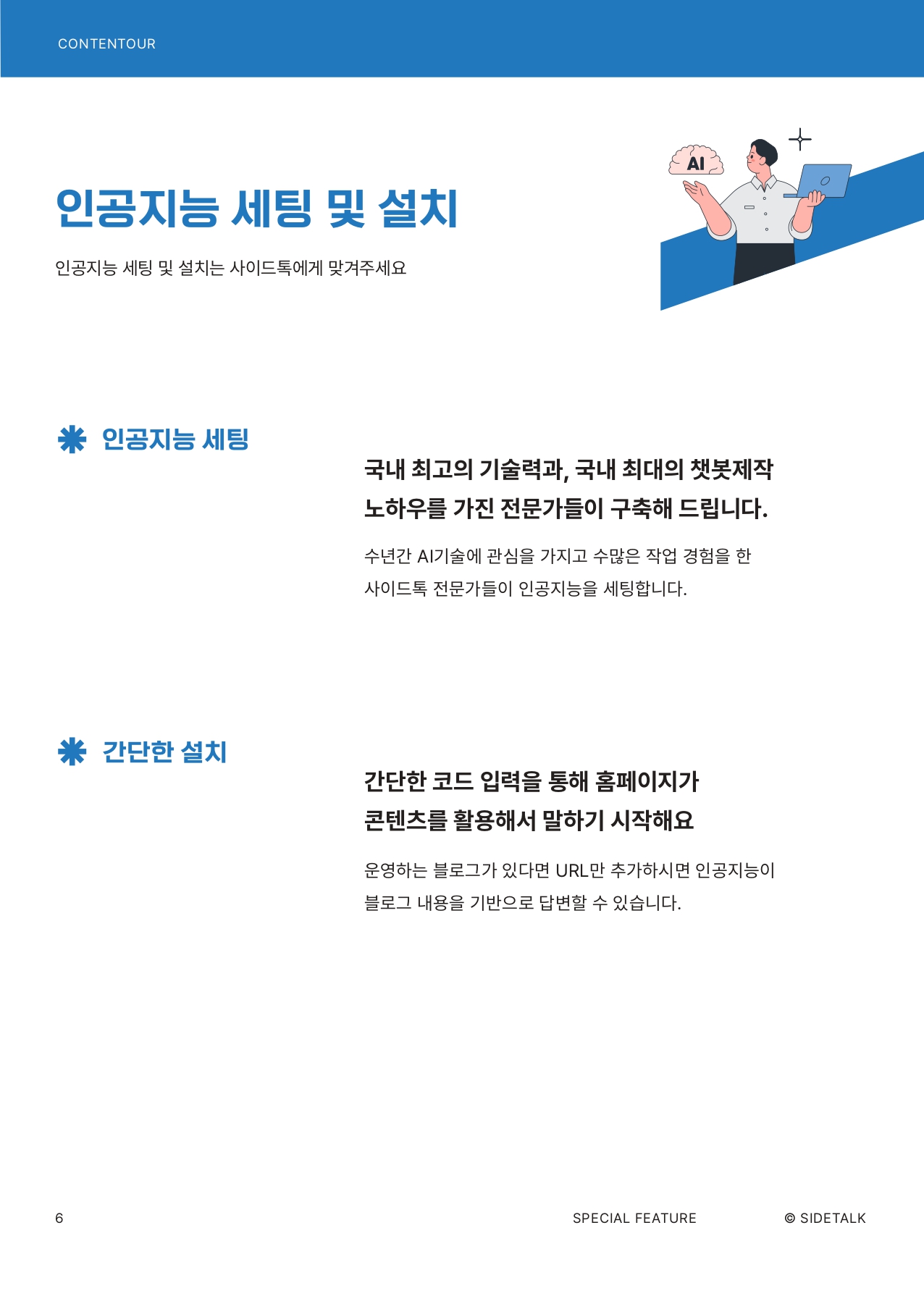 CONTENTOUR

인공지능 세팅 및 설치

인공지능 세팅 및 설치는 사이드톡에게 맞겨주세요

AI

인공지능 세팅

국내 최고의 기술력과, 국내 최대의 챗봇제작 노하우를 가진 전문가들이 구축해 드립니다.

수년간 AI기술에 관심을 가지고 수많은 작업 경험을 한 사이드톡 전문가들이 인공지능을 세팅합니다.

간단한 설치

간단한 코드 입력을 통해 홈페이지가 콘텐츠를 활용해서 말하기 시작해요

운영하는 블로그가 있다면 URL만 추가하시면 인공지능이 블로그 내용을 기반으로 답변할 수 있습니다.

6

SPECIAL FEATURE

© SIDETALK